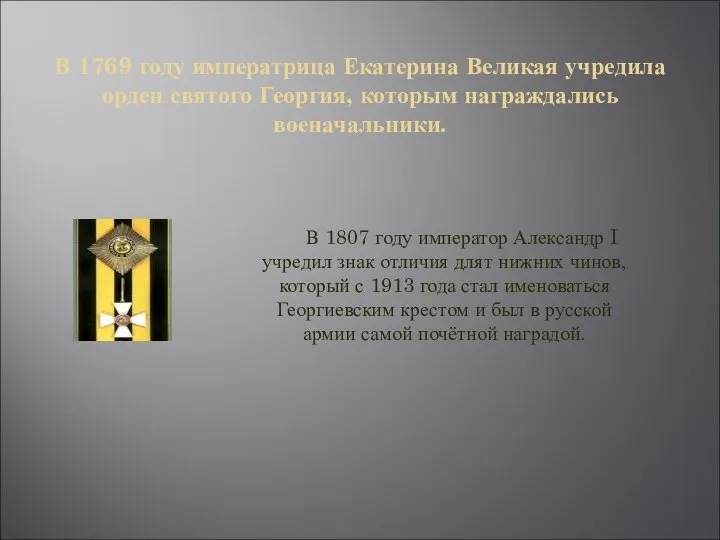 В 1769 году императрица Екатерина Великая учредила орден святого Георгия, которым награждались военачальники.

В 1807 году император Александр I учредил знак отличия длят нижних чинов, который с 1913 года стал именоваться Георгиевским крестом и был в русской армии самой почётной наградой.